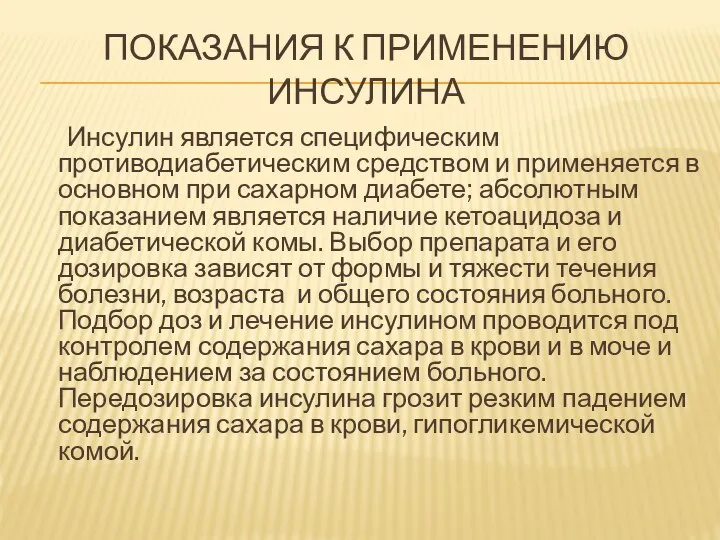 ПОКАЗАНИЯ К ПРИМЕНЕНИЮ ИНСУЛИНА

Инсулин является специфическим противодиабетическим средством и применяется в основном при сахарном диабете; абсолютным показанием является наличие кетоацидоза и диабетической комы. Выбор препарата и его дозировка зависят от формы и тяжести течения болезни, возраста и общего состояния больного. Подбор доз и лечение инсулином проводится под контролем содержания сахара в крови и в моче и наблюдением за состоянием больного. Передозировка инсулина грозит резким падением содержания сахара в крови, гипогликемической комой.